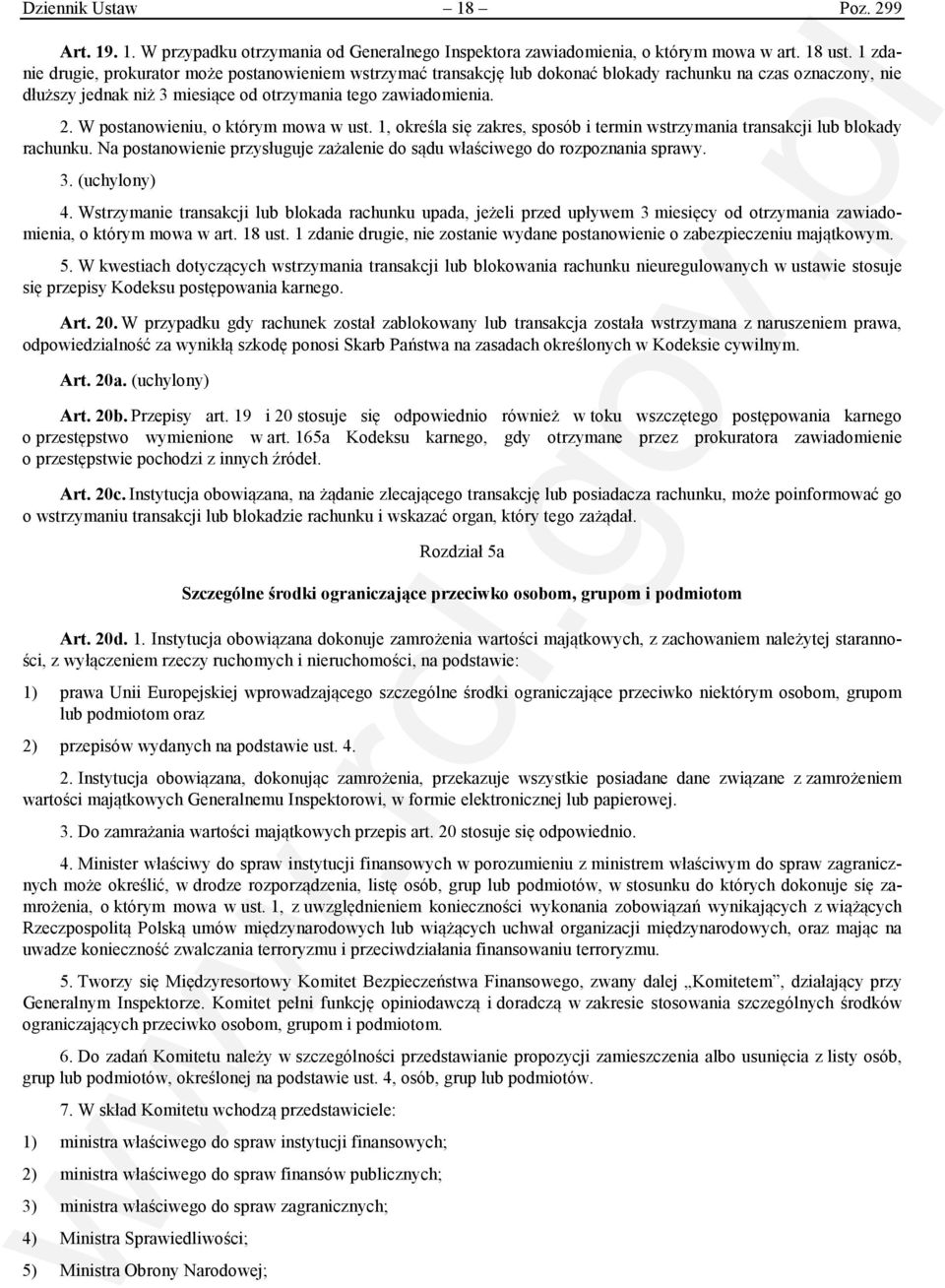 Dziennik Ustaw – 18 – Poz. 299

Art. 19. 1. W przypadku otrzymania od Generalnego Inspektora zawiadomienia, o którym mowa w art. 18 ust. 1 zdanie drugie, prokurator może postanowieniem wstrzymać transakcję lub dokonać blokady rachunku na czas oznaczony, nie dłuższy jednak niż 3 miesiące od otrzymania tego zawiadomienia.

2. W postanowieniu, o którym mowa w ust. 1, określa się zakres, sposób i termin wstrzymania transakcji lub blokady rachunku. Na postanowienie przysługuje zażalenie do sądu właściwego do rozpoznania sprawy.

3. (uchylony)

4. Wstrzymanie transakcji lub blokada rachunku upada, jeżeli przed upływem 3 miesięcy od otrzymania zawiadomienia, o którym mowa w art. 18 ust. 1 zdanie drugie, nie zostanie wydane postanowienie o zabezpieczeniu majątkowym.

5. W kwestiach dotyczących wstrzymania transakcji lub blokowania rachunku nieuregulowanych w ustawie stosuje się przepisy Kodeksu postępowania karnego.

Art. 20. W przypadku gdy rachunek został zablokowany lub transakcja została wstrzymana z naruszeniem prawa, odpowiedzialność za wynikłą szkodę ponosi Skarb Państwa na zasadach określonych w Kodeksie cywilnym.

Art. 20a. (uchylony)

Art. 20b. Przepisy art. 19 i 20 stosuje się odpowiednio również w toku wszczętego postępowania karnego o przestępstwo wymienione w art. 165a Kodeksu karnego, gdy otrzymane przez prokuratora zawiadomienie o przestępstwie pochodzi z innych źródeł.

Art. 20c. Instytucja obowiązana, na żądanie zlecającego transakcję lub posiadacza rachunku, może poinformować go o wstrzymaniu transakcji lub blokadzie rachunku i wskazać organ, który tego zażądał.

Rozdział 5a

Szczególne środki ograniczające przeciwko osobom, grupom i podmiotom

Art. 20d. 1. Instytucja obowiązana dokonuje zamrożenia wartości majątkowych, z zachowaniem należytej staranności, z wyłączeniem rzeczy ruchomych i nieruchomości, na podstawie:

1) prawa Unii Europejskiej wprowadzającego szczególne środki ograniczające przeciwko niektórym osobom, grupom lub podmiotom oraz

2) przepisów wydanych na podstawie ust. 4.

2. Instytucja obowiązana, dokonując zamrożenia, przekazuje wszystkie posiadane dane związane z zamrożeniem wartości majątkowych Generalnemu Inspektorowi, w formie elektronicznej lub papierowej.

3. Do zamrażania wartości majątkowych przepis art. 20 stosuje się odpowiednio.

4. Minister właściwy do spraw instytucji finansowych w porozumieniu z ministrem właściwym do spraw zagranicznych może określić, w drodze rozporządzenia, listę osób, grup lub podmiotów, w stosunku do których dokonuje się zamrożenia, o którym mowa w ust. 1, z uwzględnieniem konieczności wykonania zobowiązań wynikających z wiążących Rzeczpospolitą Polską umów międzynarodowych lub wiążących uchwał organizacji międzynarodowych, oraz mając na uwadze konieczność zwalczania terroryzmu i przeciwdziałania finansowaniu terroryzmu.

5. Tworzy się Międzyresortowy Komitet Bezpieczeństwa Finansowego, zwany dalej „Komitetem”, działający przy Generalnym Inspektorze. Komitet pełni funkcję opiniodawczą i doradczą w zakresie stosowania szczególnych środków ograniczających przeciwko osobom, grupom i podmiotom.

6. Do zadań Komitetu należy w szczególności przedstawianie propozycji zamieszczenia albo usunięcia z listy osób, grup lub podmiotów, określonej na podstawie ust. 4, osób, grup lub podmiotów.

7. W skład Komitetu wchodzą przedstawiciele:

1) ministra właściwego do spraw instytucji finansowych;

2) ministra właściwego do spraw finansów publicznych;

3) ministra właściwego do spraw zagranicznych;

4) Ministra Sprawiedliwości;

5) Ministra Obrony Narodowej;

www.rcl.gov.pl